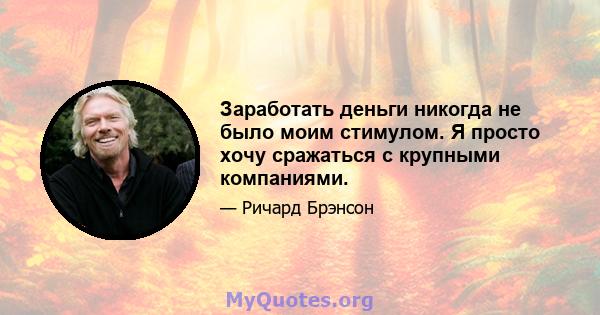 Заработать деньги никогда не было моим стимулом. Я просто хочу сражаться с крупными компаниями.

— Ричард Брэнсон

MyQuotes.org